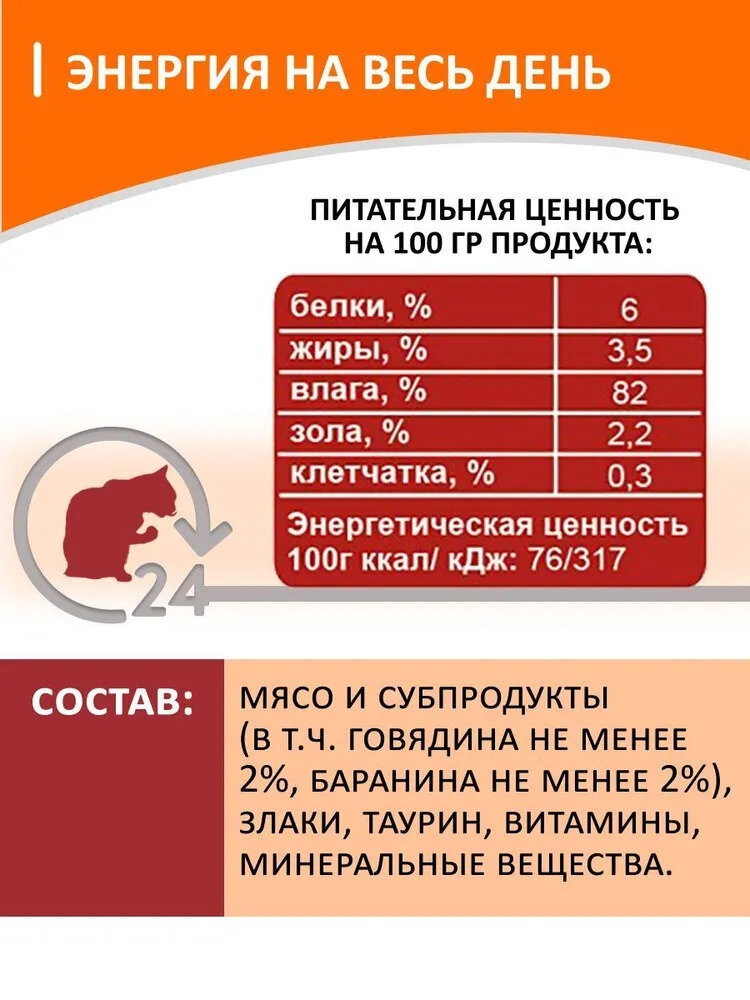 ЭНЕРГИЯ НА ВЕСЬ ДЕНЬ

ПИТАТЕЛЬНАЯ ЦЕННОСТЬ НА 100 ГР ПРОДУКТА:

| белки, % | 6 |
|---|---|
| жиры, % | 3,5 |
| влага, % | 82 |
| зола, % | 2,2 |
| клетчатка, % | 0,3 |
| Энергетическая ценность 100г ккал/ кДж: 76/317 | |

24

СОСТАВ:

МЯСО И СУБПРОДУКТЫ (В Т.Ч. ГОВЯДИНА НЕ МЕНЕЕ 2%, БАРАНИНА НЕ МЕНЕЕ 2%), ЗЛАКИ, ТАУРИН, ВИТАМИНЫ, МИНЕРАЛЬНЫЕ ВЕЩЕСТВА.